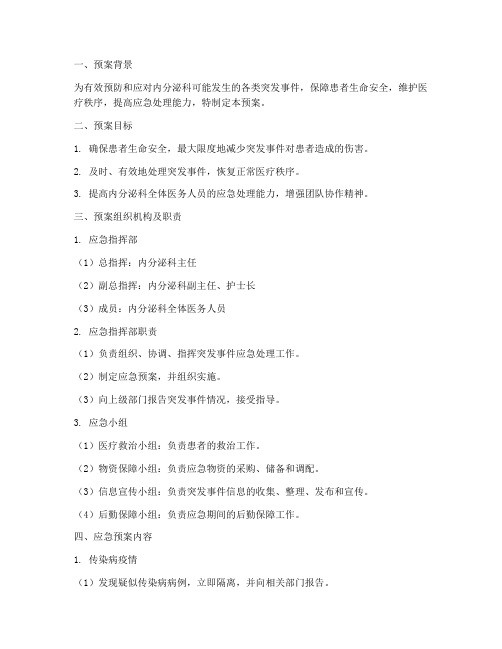 一、预案背景

为有效预防和应对内分泌科可能发生的各类突发事件，保障患者生命安全，维护医疗秩序，提高应急处理能力，特制定本预案。

二、预案目标

1. 确保患者生命安全，最大限度地减少突发事件对患者造成的伤害。

2. 及时、有效地处理突发事件，恢复正常医疗秩序。

3. 提高内分泌科全体医务人员的应急处理能力，增强团队协作精神。

三、预案组织机构及职责

1. 应急指挥部

（1）总指挥：内分泌科主任

（2）副总指挥：内分泌科副主任、护士长

（3）成员：内分泌科全体医务人员

2. 应急指挥部职责

（1）负责组织、协调、指挥突发事件应急处理工作。

（2）制定应急预案，并组织实施。

（3）向上级部门报告突发事件情况，接受指导。

3. 应急小组

（1）医疗救治小组：负责患者的救治工作。

（2）物资保障小组：负责应急物资的采购、储备和调配。

（3）信息宣传小组：负责突发事件信息的收集、整理、发布和宣传。

（4）后勤保障小组：负责应急期间的后勤保障工作。

四、应急预案内容

1. 传染病疫情

（1）发现疑似传染病病例，立即隔离，并向相关部门报告。